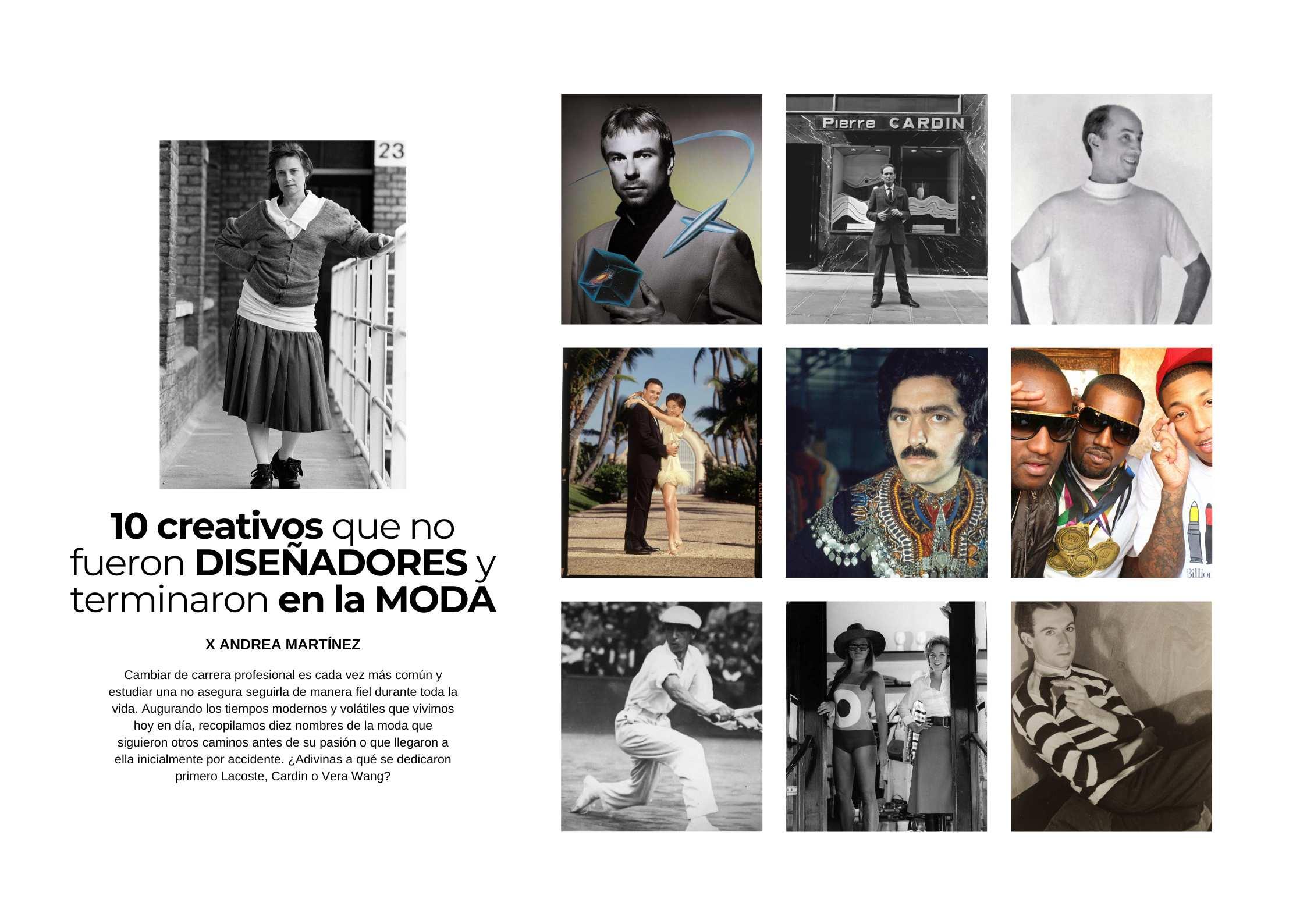 23

10 creativos que no fueron DISEÑADORES y terminaron en la MODA

X ANDREA MARTÍNEZ

Cambiar de carrera profesional es cada vez más común y estudiar una no asegura seguirla de manera fiel durante toda la vida. Augurando los tiempos modernos y volátiles que vivimos hoy en día, recopilamos diez nombres de la moda que siguieron otros caminos antes de su pasión o que llegaron a ella inicialmente por accidente. ¿Adivinas a qué se dedicaron primero Lacoste, Cardin o Vera Wang?

Pierre CARDIN

Billion